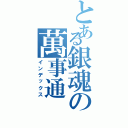 とある銀魂の萬事通
インデックス